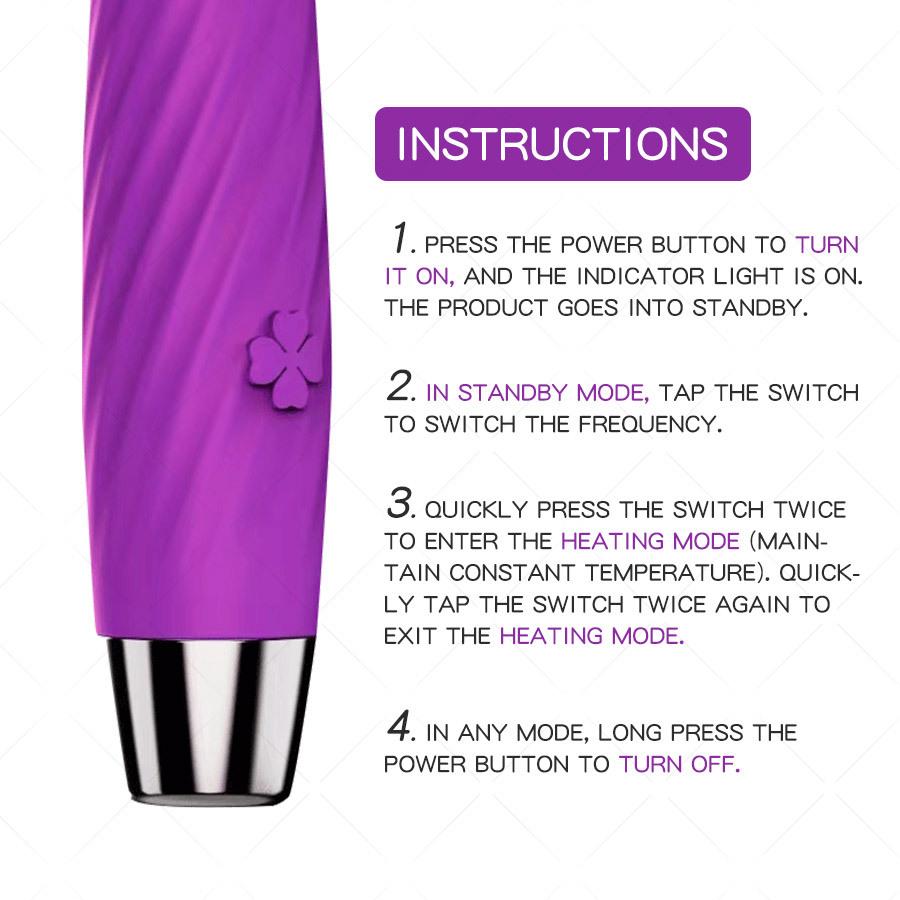 INSTRUCTIONS

1. PRESS THE POWER BUTTON TO TURN IT ON, AND THE INDICATOR LIGHT IS ON. THE PRODUCT GOES INTO STANDBY.

2. IN STANDBY MODE, TAP THE SWITCH TO SWITCH THE FREQUENCY.

3. QUICKLY PRESS THE SWITCH TWICE TO ENTER THE HEATING MODE (MAINTAIN CONSTANT TEMPERATURE). QUICKLY TAP THE SWITCH TWICE AGAIN TO EXIT THE HEATING MODE.

4. IN ANY MODE, LONG PRESS THE POWER BUTTON TO TURN OFF.